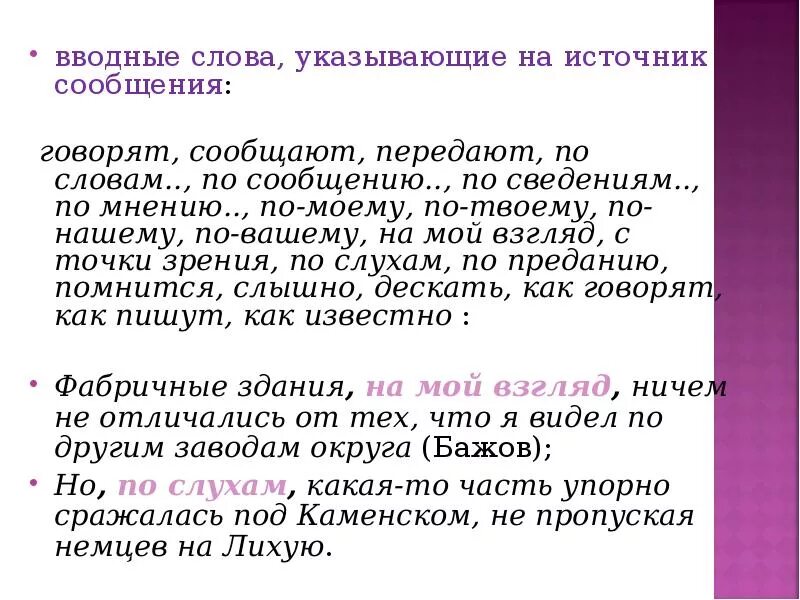 • вводные слова, указывающие на источник сообщения:

говорят, сообщают, передают, по словам.., по сообщению.., по сведениям.., по мнению.., по-моему, по-твоему, по-нашему, по-вашему, на мой взгляд, с точки зрения, по слухам, по преданию, помнится, слышно, дескать, как говорят, как пишут, как известно :

• Фабричные здания, на мой взгляд, ничем не отличались от тех, что я видел по другим заводам округа (Бажов);
• Но, по слухам, какая-то часть упорно сражалась под Каменском, не пропуская немцев на Лихую.